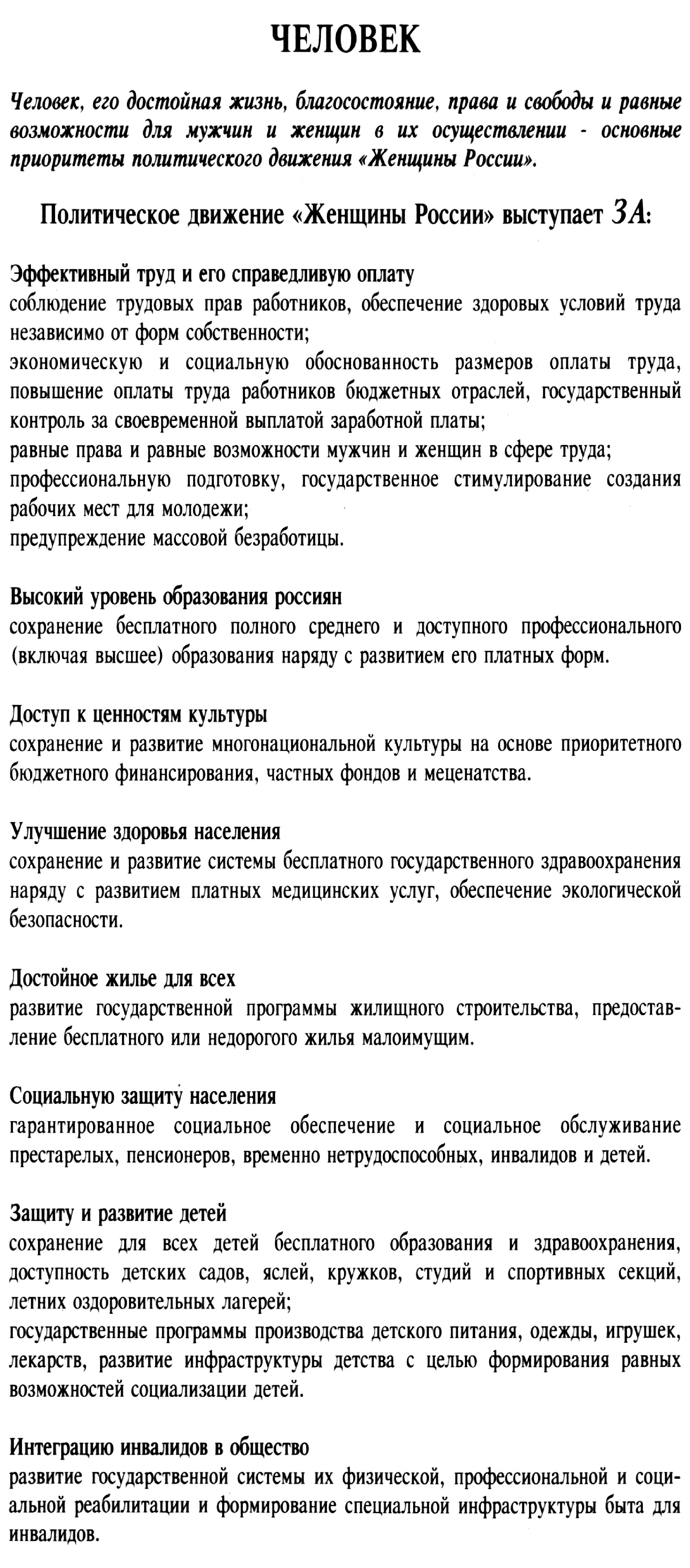 ЧЕЛОВЕК

Человек, его достойная жизнь, благосостояние, права и свободы и равные возможности для мужчин и женщин в их осуществлении - основные приоритеты политического движения «Женщины России».

Политическое движение «Женщины России» выступает ЗА:

Эффективный труд и его справедливую оплату
соблюдение трудовых прав работников, обеспечение здоровых условий труда независимо от форм собственности;
экономическую и социальную обоснованность размеров оплаты труда, повышение оплаты труда работников бюджетных отраслей, государственный контроль за своевременной выплатой заработной платы;
равные права и равные возможности мужчин и женщин в сфере труда;
профессиональную подготовку, государственное стимулирование создания рабочих мест для молодежи;
предупреждение массовой безработицы.

Высокий уровень образования россиян
сохранение бесплатного полного среднего и доступного профессионального (включая высшее) образования наряду с развитием его платных форм.

Доступ к ценностям культуры
сохранение и развитие многонациональной культуры на основе приоритетного бюджетного финансирования, частных фондов и меценатства.

Улучшение здоровья населения
сохранение и развитие системы бесплатного государственного здравоохранения наряду с развитием платных медицинских услуг, обеспечение экологической безопасности.

Достойное жилье для всех
развитие государственной программы жилищного строительства, предоставление бесплатного или недорогого жилья малоимущим.

Социальную защиту населения
гарантированное социальное обеспечение и социальное обслуживание престарелых, пенсионеров, временно нетрудоспособных, инвалидов и детей.

Защиту и развитие детей
сохранение для всех детей бесплатного образования и здравоохранения, доступность детских садов, яслей, кружков, студий и спортивных секций, летних оздоровительных лагерей;
государственные программы производства детского питания, одежды, игрушек, лекарств, развитие инфраструктуры детства с целью формирования равных возможностей социализации детей.

Интеграцию инвалидов в общество
развитие государственной системы их физической, профессиональной и социальной реабилитации и формирование специальной инфраструктуры быта для инвалидов.